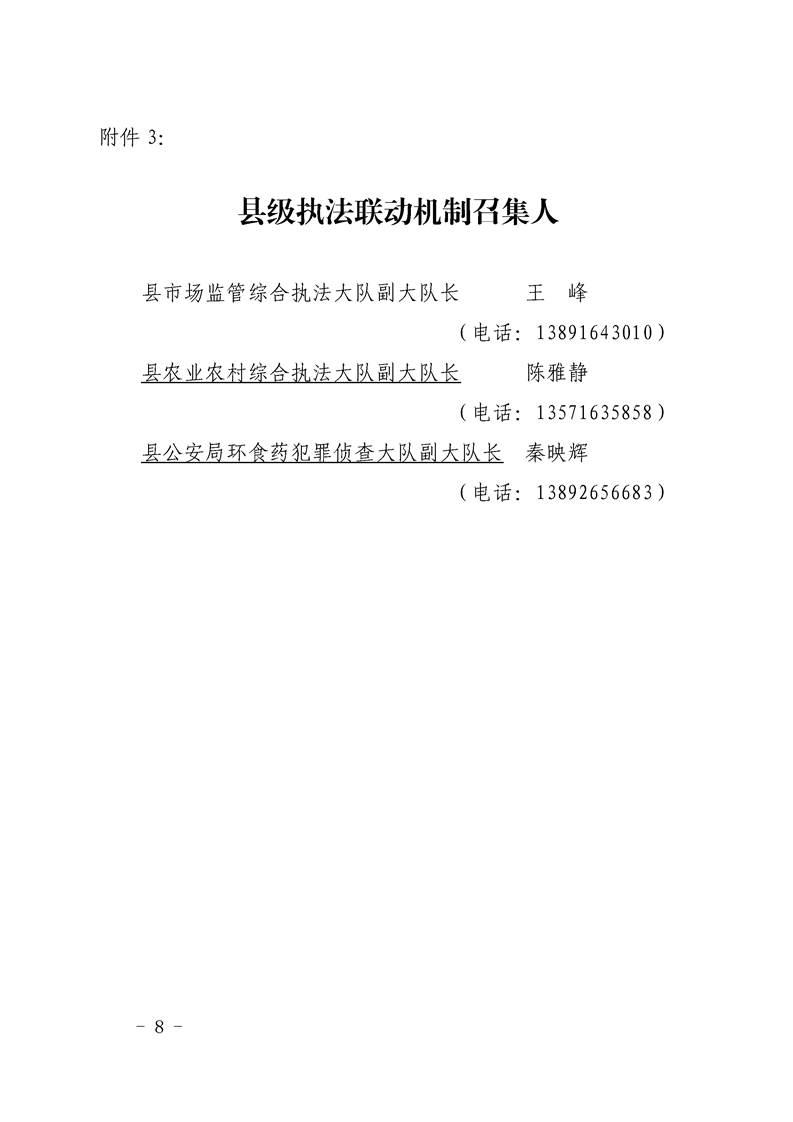 附件 3:

县级执法联动机制召集人

县市场监管综合执法大队副大队长　　王　峰
（电话：13891643010）

县农业农村综合执法大队副大队长　　陈雅静
（电话：13571635858）

县公安局环食药犯罪侦查大队副大队长　秦映辉
（电话：13892656683）

－ 8 －